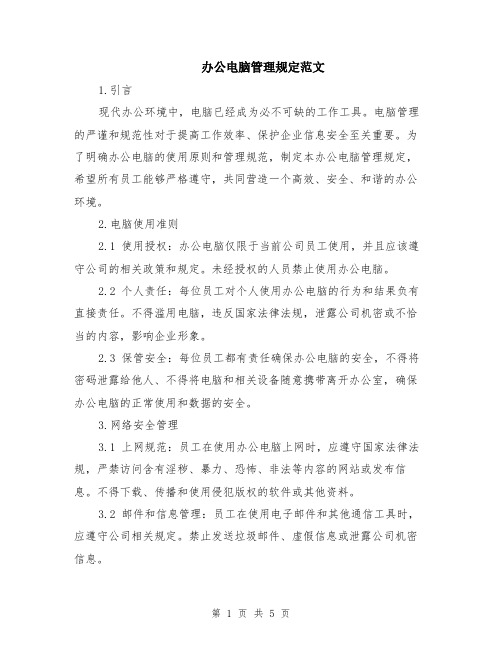 办公电脑管理规定范文

1.引言

现代办公环境中，电脑已经成为必不可缺的工作工具。电脑管理的严谨和规范性对于提高工作效率、保护企业信息安全至关重要。为了明确办公电脑的使用原则和管理规范，制定本办公电脑管理规定，希望所有员工能够严格遵守，共同营造一个高效、安全、和谐的办公环境。

2.电脑使用准则

2.1 使用授权：办公电脑仅限于当前公司员工使用，并且应该遵守公司的相关政策和规定。未经授权的人员禁止使用办公电脑。

2.2 个人责任：每位员工对个人使用办公电脑的行为和结果负有直接责任。不得滥用电脑，违反国家法律法规，泄露公司机密或不恰当的内容，影响企业形象。

2.3 保管安全：每位员工都有责任确保办公电脑的安全，不得将密码泄露给他人、不得将电脑和相关设备随意携带离开办公室，确保办公电脑的正常使用和数据的安全。

3.网络安全管理

3.1 上网规范：员工在使用办公电脑上网时，应遵守国家法律法规，严禁访问含有淫秽、暴力、恐怖、非法等内容的网站或发布信息。不得下载、传播和使用侵犯版权的软件或其他资料。

3.2 邮件和信息管理：员工在使用电子邮件和其他通信工具时，应遵守公司相关规定。禁止发送垃圾邮件、虚假信息或泄露公司机密信息。

第 1 页 共 5 页